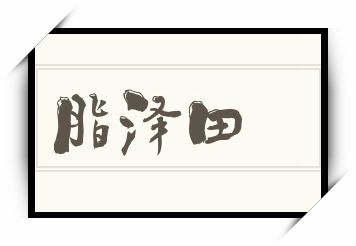 脂泽田